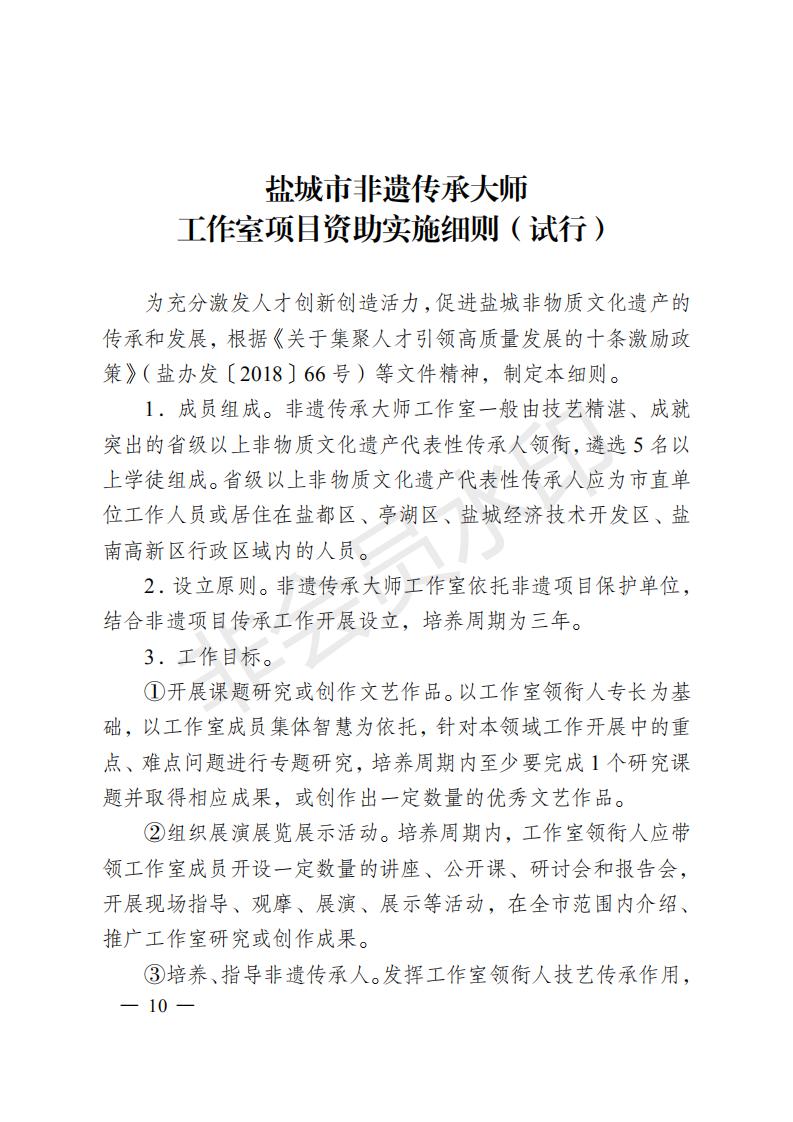 盐城市非遗传承大师
工作室项目资助实施细则（试行）

为充分激发人才创新创造活力，促进盐城非物质文化遗产的传承和发展，根据《关于集聚人才引领高质量发展的十条激励政策》（盐办发〔2018〕66号）等文件精神，制定本细则。

1．成员组成。非遗传承大师工作室一般由技艺精湛、成就突出的省级以上非物质文化遗产代表性传承人领衔，遴选5名以上学徒组成。省级以上非物质文化遗产代表性传承人应为市直单位工作人员或居住在盐都区、亭湖区、盐城经济技术开发区、盐南高新区行政区域内的人员。

2．设立原则。非遗传承大师工作室依托非遗项目保护单位，结合非遗项目传承工作开展设立，培养周期为三年。

3．工作目标。

①开展课题研究或创作文艺作品。以工作室领衔人专长为基础，以工作室成员集体智慧为依托，针对本领域工作开展中的重点、难点问题进行专题研究，培养周期内至少要完成1个研究课题并取得相应成果，或创作出一定数量的优秀文艺作品。

②组织展演展览展示活动。培养周期内，工作室领衔人应带领工作室成员开设一定数量的讲座、公开课、研讨会和报告会，开展现场指导、观摩、展演、展示等活动，在全市范围内介绍、推广工作室研究或创作成果。

③培养、指导非遗传承人。发挥工作室领衔人技艺传承作用，

— 10 —